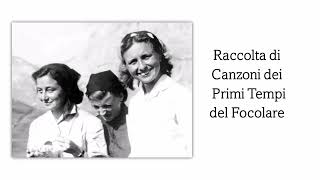 Raccolta di
Canzoni dei
Primi Tempi
del Focolare